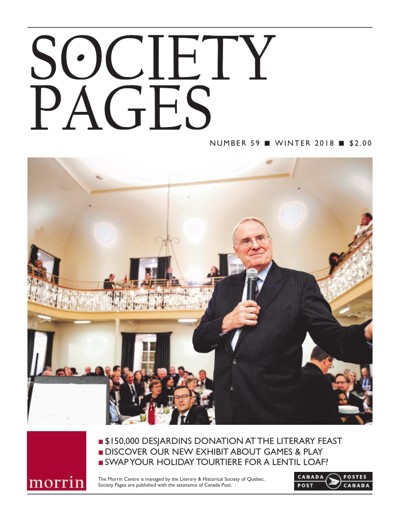 SOCIETY PAGES

NUMBER 59 ■ WINTER 2018 ■ $2.00

■ $150,000 DESJARDINS DONATION AT THE LITERARY FEAST
■ DISCOVER OUR NEW EXHIBIT ABOUT GAMES & PLAY
■ SWAP YOUR HOLIDAY TOURTIERE FOR A LENTIL LOAF?

morrin

The Morrin Centre is managed by the Literary & Historical Society of Quebec. Society Pages are published with the assistance of Canada Post.

CANADA POST POSTES CANADA